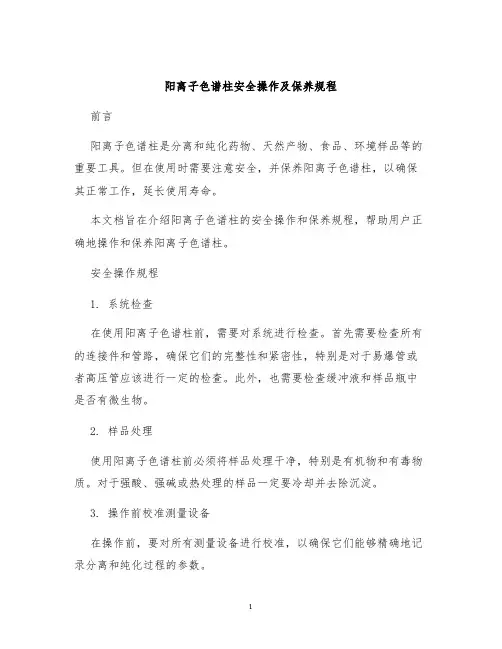 阳离子色谱柱安全操作及保养规程

前言

阳离子色谱柱是分离和纯化药物、天然产物、食品、环境样品等的重要工具。但在使用时需要注意安全，并保养阳离子色谱柱，以确保其正常工作，延长使用寿命。

本文档旨在介绍阳离子色谱柱的安全操作和保养规程，帮助用户正确地操作和保养阳离子色谱柱。

安全操作规程

1. 系统检查

在使用阳离子色谱柱前，需要对系统进行检查。首先需要检查所有的连接件和管路，确保它们的完整性和紧密性，特别是对于易爆管或者高压管应该进行一定的检查。此外，也需要检查缓冲液和样品瓶中是否有微生物。

2. 样品处理

使用阳离子色谱柱前必须将样品处理干净，特别是有机物和有毒物质。对于强酸、强碱或热处理的样品一定要冷却并去除沉淀。

3. 操作前校准测量设备

在操作前，要对所有测量设备进行校准，以确保它们能够精确地记录分离和纯化过程的参数。

1